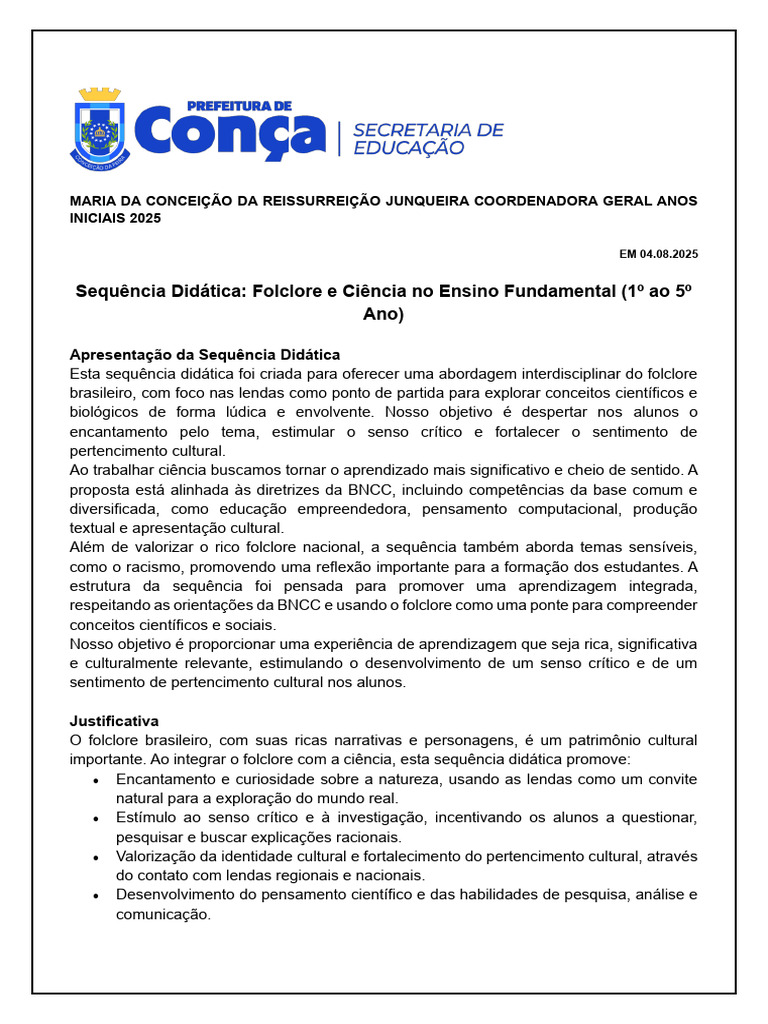 PREFEITURA DE
Conça
SECRETARIA DE EDUCAÇÃO

MARIA DA CONCEIÇÃO DA REISSURREIÇÃO JUNQUEIRA COORDENADORA GERAL ANOS INICIAIS 2025

EM 04.08.2025

Sequência Didática: Folclore e Ciência no Ensino Fundamental (1º ao 5º Ano)

Apresentação da Sequência Didática
Esta sequência didática foi criada para oferecer uma abordagem interdisciplinar do folclore brasileiro, com foco nas lendas como ponto de partida para explorar conceitos científicos e biológicos de forma lúdica e envolvente. Nosso objetivo é despertar nos alunos o encantamento pelo tema, estimular o senso crítico e fortalecer o sentimento de pertencimento cultural.
Ao trabalhar ciência buscamos tornar o aprendizado mais significativo e cheio de sentido. A proposta está alinhada às diretrizes da BNCC, incluindo competências da base comum e diversificada, como educação empreendedora, pensamento computacional, produção textual e apresentação cultural.
Além de valorizar o rico folclore nacional, a sequência também aborda temas sensíveis, como o racismo, promovendo uma reflexão importante para a formação dos estudantes. A estrutura da sequência foi pensada para promover uma aprendizagem integrada, respeitando as orientações da BNCC e usando o folclore como uma ponte para compreender conceitos científicos e sociais.
Nosso objetivo é proporcionar uma experiência de aprendizagem que seja rica, significativa e culturalmente relevante, estimulando o desenvolvimento de um senso crítico e de um sentimento de pertencimento cultural nos alunos.

Justificativa
O folclore brasileiro, com suas ricas narrativas e personagens, é um patrimônio cultural importante. Ao integrar o folclore com a ciência, esta sequência didática promove:
• Encantamento e curiosidade sobre a natureza, usando as lendas como um convite natural para a exploração do mundo real.
• Estímulo ao senso crítico e à investigação, incentivando os alunos a questionar, pesquisar e buscar explicações racionais.
• Valorização da identidade cultural e fortalecimento do pertencimento cultural, através do contato com lendas regionais e nacionais.
• Desenvolvimento do pensamento científico e das habilidades de pesquisa, análise e comunicação.